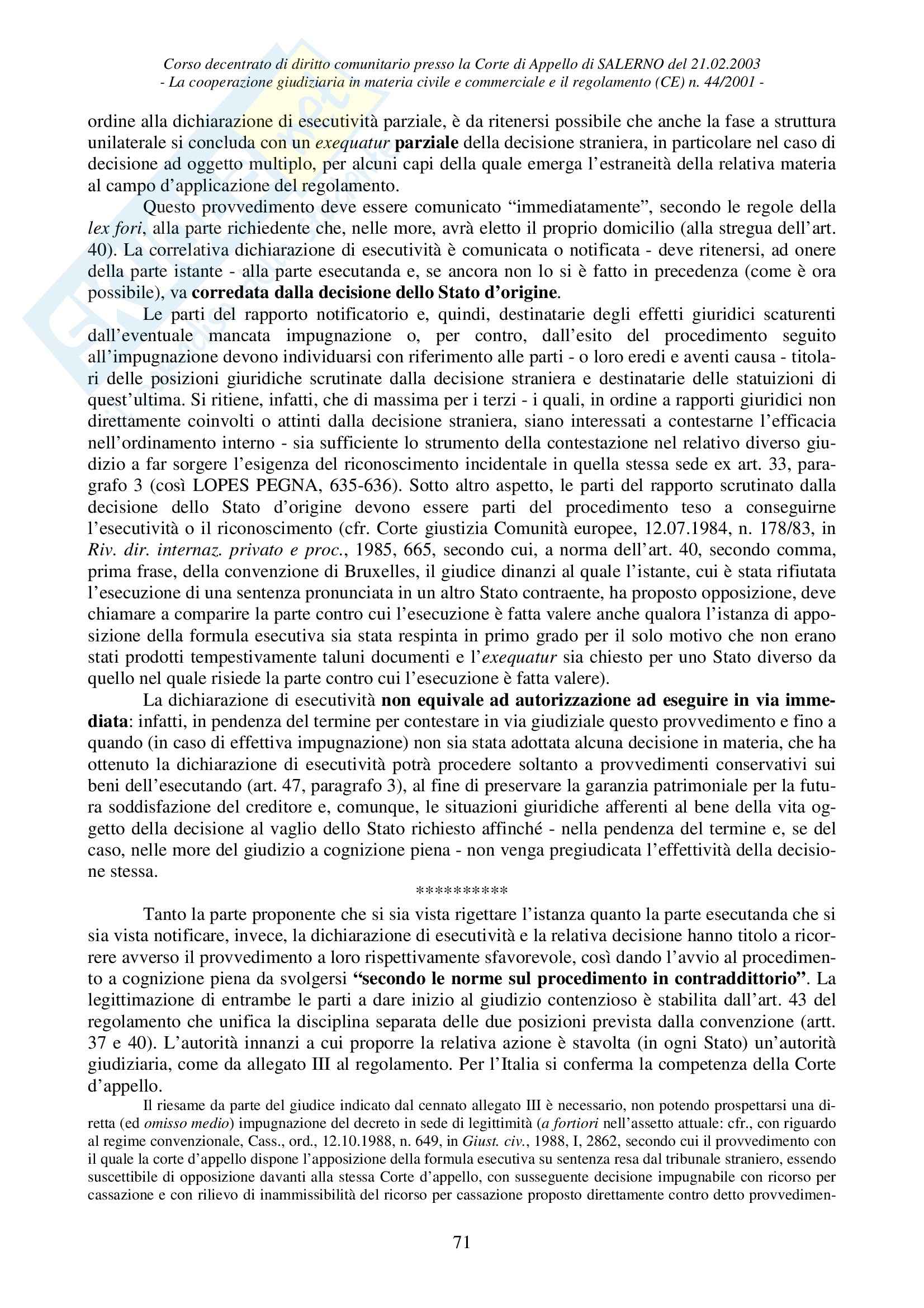 Corso decentrato di diritto comunitario presso la Corte di Appello di SALERNO del 21.02.2003
- La cooperazione giudiziaria in materia civile e commerciale e il regolamento (CE) n. 44/2001 -

ordine alla dichiarazione di esecutività parziale, è da ritenersi possibile che anche la fase a struttura unilaterale si concluda con un exequatur parziale della decisione straniera, in particolare nel caso di decisione ad oggetto multiplo, per alcuni capi della quale emerga l'estraneità della relativa materia al campo d'applicazione del regolamento.

Questo provvedimento deve essere comunicato "immediatamente", secondo le regole della lex fori, alla parte richiedente che, nelle more, avrà eletto il proprio domicilio (alla stregua dell'art. 40). La correlativa dichiarazione di esecutività è comunicata o notificata - deve ritenersi, ad onere della parte istante - alla parte esecutanda e, se ancora non lo si è fatto in precedenza (come è ora possibile), va corredata dalla decisione dello Stato d'origine.

Le parti del rapporto notificatorio e, quindi, destinatarie degli effetti giuridici scaturenti dall'eventuale mancata impugnazione o, per contro, dall'esito del procedimento seguito all'impugnazione devono individuarsi con riferimento alle parti - o loro eredi e aventi causa - titolari delle posizioni giuridiche scrutinate dalla decisione straniera e destinatarie delle statuizioni di quest'ultima. Si ritiene, infatti, che di massima per i terzi - i quali, in ordine a rapporti giuridici non direttamente coinvolti o attinti dalla decisione straniera, siano interessati a contestarne l'efficacia nell'ordinamento interno - sia sufficiente lo strumento della contestazione nel relativo diverso giudizio a far sorgere l'esigenza del riconoscimento incidentale in quella stessa sede ex art. 33, paragrafo 3 (così LOPES PEGNA, 635-636). Sotto altro aspetto, le parti del rapporto scrutinato dalla decisione dello Stato d'origine devono essere parti del procedimento teso a conseguirne l'esecutività o il riconoscimento (cfr. Corte giustizia Comunità europee, 12.07.1984, n. 178/83, in Riv. dir. internaz. privato e proc., 1985, 665, secondo cui, a norma dell'art. 40, secondo comma, prima frase, della convenzione di Bruxelles, il giudice dinanzi al quale l'istante, cui è stata rifiutata l'esecuzione di una sentenza pronunciata in un altro Stato contraente, ha proposto opposizione, deve chiamare a comparire la parte contro cui l'esecuzione è fatta valere anche qualora l'istanza di apposizione della formula esecutiva sia stata respinta in primo grado per il solo motivo che non erano stati prodotti tempestivamente taluni documenti e l'exequatur sia chiesto per uno Stato diverso da quello nel quale risiede la parte contro cui l'esecuzione è fatta valere).

La dichiarazione di esecutività non equivale ad autorizzazione ad eseguire in via immediata: infatti, in pendenza del termine per contestare in via giudiziale questo provvedimento e fino a quando (in caso di effettiva impugnazione) non sia stata adottata alcuna decisione in materia, che ha ottenuto la dichiarazione di esecutività potrà procedere soltanto a provvedimenti conservativi sui beni dell'esecutando (art. 47, paragrafo 3), al fine di preservare la garanzia patrimoniale per la futura soddisfazione del creditore e, comunque, le situazioni giuridiche afferenti al bene della vita oggetto della decisione al vaglio dello Stato richiesto affinché - nella pendenza del termine e, se del caso, nelle more del giudizio a cognizione piena - non venga pregiudicata l'effettività della decisione stessa.

**********

Tanto la parte proponente che si sia vista rigettare l'istanza quanto la parte esecutanda che si sia vista notificare, invece, la dichiarazione di esecutività e la relativa decisione hanno titolo a ricorrere avverso il provvedimento a loro rispettivamente sfavorevole, così dando l'avvio al procedimento a cognizione piena da svolgersi "secondo le norme sul procedimento in contraddittorio". La legittimazione di entrambe le parti a dare inizio al giudizio contenzioso è stabilita dall'art. 43 del regolamento che unifica la disciplina separata delle due posizioni prevista dalla convenzione (artt. 37 e 40). L'autorità innanzi a cui proporre la relativa azione è stavolta (in ogni Stato) un'autorità giudiziaria, come da allegato III al regolamento. Per l'Italia si conferma la competenza della Corte d'appello.

Il riesame da parte del giudice indicato dal cennato allegato III è necessario, non potendo prospettarsi una diretta (ed omisso medio) impugnazione del decreto in sede di legittimità (a fortiori nell'assetto attuale: cfr., con riguardo al regime convenzionale, Cass., ord., 12.10.1988, n. 649, in Giust. civ., 1988, I, 2862, secondo cui il provvedimento con il quale la corte d'appello dispone l'apposizione della formula esecutiva su sentenza resa dal tribunale straniero, essendo suscettibile di opposizione davanti alla stessa Corte d'appello, con susseguente decisione impugnabile con ricorso per cassazione e con rilievo di inammissibilità del ricorso per cassazione proposto direttamente contro detto provvedimen-

71